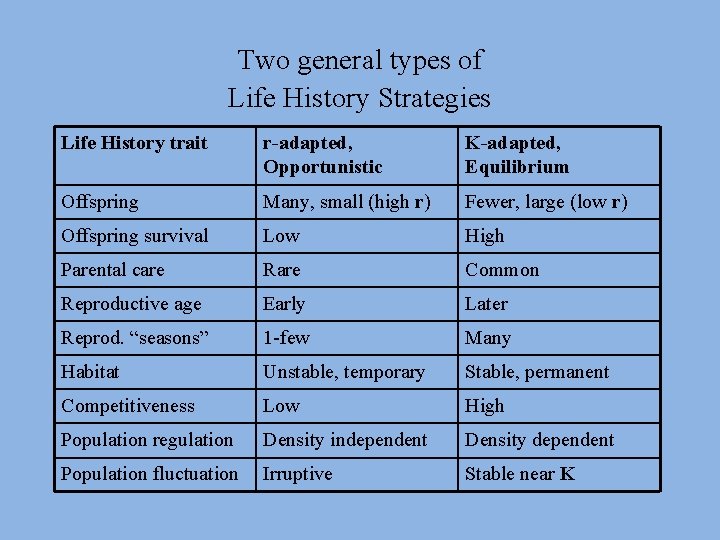 Two general types of
Life History Strategies

| Life History trait | r-adapted, Opportunistic | K-adapted, Equilibrium |
|---|---|---|
| Offspring | Many, small (high r) | Fewer, large (low r) |
| Offspring survival | Low | High |
| Parental care | Rare | Common |
| Reproductive age | Early | Later |
| Reprod. “seasons” | 1-few | Many |
| Habitat | Unstable, temporary | Stable, permanent |
| Competitiveness | Low | High |
| Population regulation | Density independent | Density dependent |
| Population fluctuation | Irruptive | Stable near K |